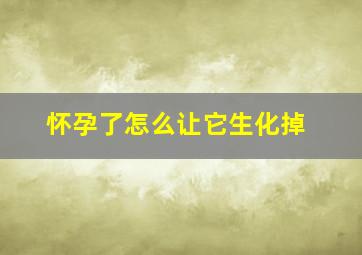 怀孕了怎么让它生化掉